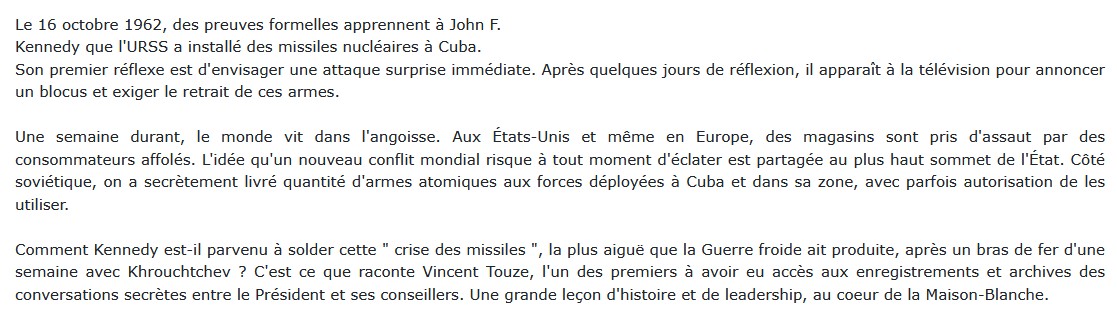 Le 16 octobre 1962, des preuves formelles apprennent à John F. Kennedy que l'URSS a installé des missiles nucléaires à Cuba.
Son premier réflexe est d'envisager une attaque surprise immédiate. Après quelques jours de réflexion, il apparaît à la télévision pour annoncer un blocus et exiger le retrait de ces armes.

Une semaine durant, le monde vit dans l'angoisse. Aux États-Unis et même en Europe, des magasins sont pris d'assaut par des consommateurs affolés. L'idée qu'un nouveau conflit mondial risque à tout moment d'éclater est partagée au plus haut sommet de l'État. Côté soviétique, on a secrètement livré quantité d'armes atomiques aux forces déployées à Cuba et dans sa zone, avec parfois autorisation de les utiliser.

Comment Kennedy est-il parvenu à solder cette " crise des missiles ", la plus aiguë que la Guerre froide ait produite, après un bras de fer d'une semaine avec Khrouchtchev ? C'est ce que raconte Vincent Touze, l'un des premiers à avoir eu accès aux enregistrements et archives des conversations secrètes entre le Président et ses conseillers. Une grande leçon d'histoire et de leadership, au coeur de la Maison-Blanche.